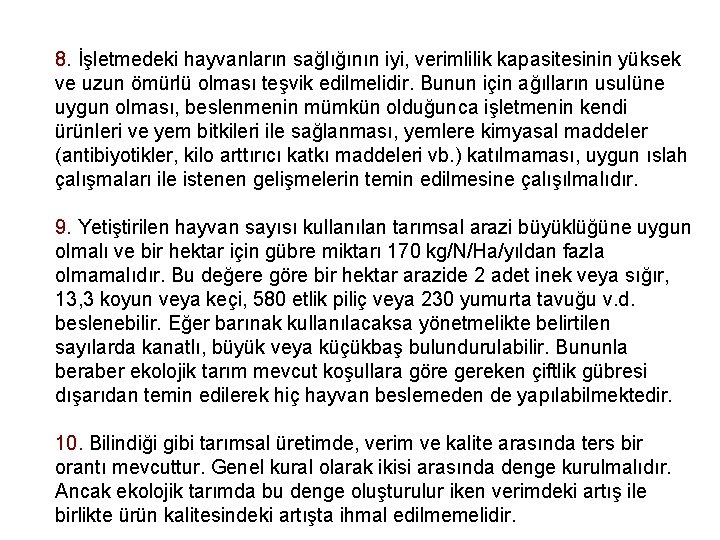 8. İşletmedeki hayvanların sağlığının iyi, verimlilik kapasitesinin yüksek ve uzun ömürlü olması teşvik edilmelidir. Bunun için ağılların usulüne uygun olması, beslenmenin mümkün olduğunca işletmenin kendi ürünleri ve yem bitkileri ile sağlanması, yemlere kimyasal maddeler (antibiyotikler, kilo arttırıcı katkı maddeleri vb.) katılmaması, uygun ıslah çalışmaları ile istenen gelişmelerin temin edilmesine çalışılmalıdır.

9. Yetiştirilen hayvan sayısı kullanılan tarımsal arazi büyüklüğüne uygun olmalı ve bir hektar için gübre miktarı 170 kg/N/Ha/yıldan fazla olmamalıdır. Bu değere göre bir hektar arazide 2 adet inek veya sığır, 13,3 koyun veya keçi, 580 etlik piliç veya 230 yumurta tavuğu v.d. beslenebilir. Eğer barınak kullanılacaksa yönetmelikte belirtilen sayılarda kanatlı, büyük veya küçükbaş bulundurulabilir. Bununla beraber ekolojik tarım mevcut koşullara göre gereken çiftlik gübresi dışarıdan temin edilerek hiç hayvan beslemeden de yapılabilmektedir.

10. Bilindiği gibi tarımsal üretimde, verim ve kalite arasında ters bir orantı mevcuttur. Genel kural olarak ikisi arasında denge kurulmalıdır. Ancak ekolojik tarımda bu denge oluşturulur iken verimdeki artış ile birlikte ürün kalitesindeki artışta ihmal edilmemelidir.